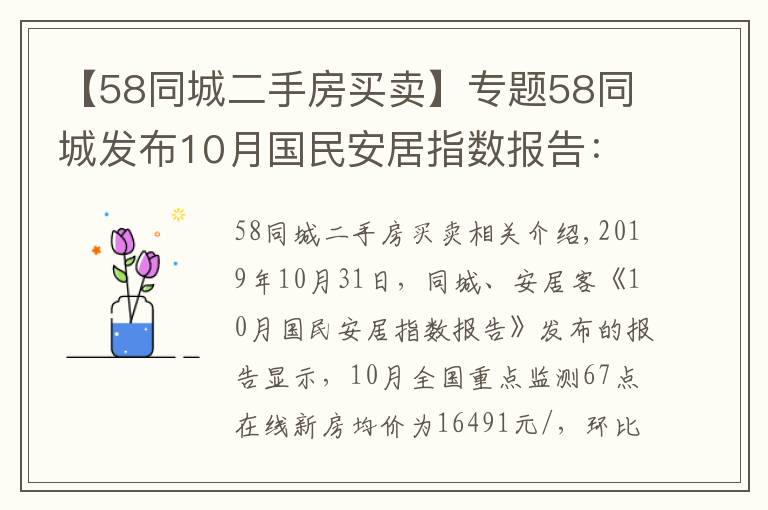 【58同城二手房买卖】专题58同城发布10月国民安居指数报告：

58同城二手房买卖相关介绍，2019年10月31日，同城、安居客《10月国民安居指数报告》发布的报告显示，10月全国重点监测67点在线新房均价为16491元/，环比